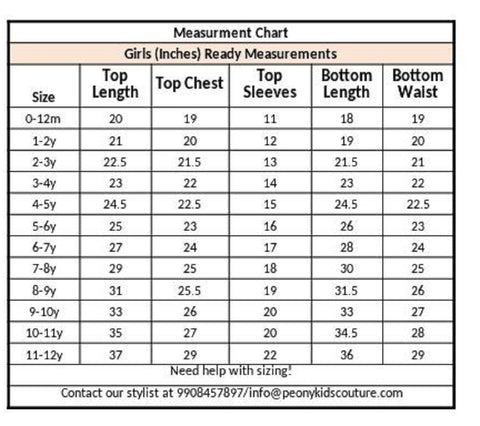 Measurment Chart

Girls (Inches) Ready Measurements

| Size | Top Length | Top Chest | Top Sleeves | Bottom Length | Bottom Waist |
|---|---|---|---|---|---|
| 0-12m | 20 | 19 | 11 | 18 | 19 |
| 1-2y | 21 | 20 | 12 | 19 | 20 |
| 2-3y | 22.5 | 21.5 | 13 | 21.5 | 21 |
| 3-4y | 23 | 22 | 14 | 23 | 22 |
| 4-5y | 24.5 | 22.5 | 15 | 24.5 | 22.5 |
| 5-6y | 25 | 23 | 16 | 26 | 23 |
| 6-7y | 27 | 24 | 17 | 28 | 24 |
| 7-8y | 29 | 25 | 18 | 30 | 25 |
| 8-9y | 31 | 25.5 | 19 | 31.5 | 26 |
| 9-10y | 33 | 26 | 20 | 33 | 27 |
| 10-11y | 35 | 27 | 20 | 34.5 | 28 |
| 11-12y | 37 | 29 | 22 | 36 | 29 |

Need help with sizing!

Contact our stylist at 9908457897/info@peonykidscouture.com